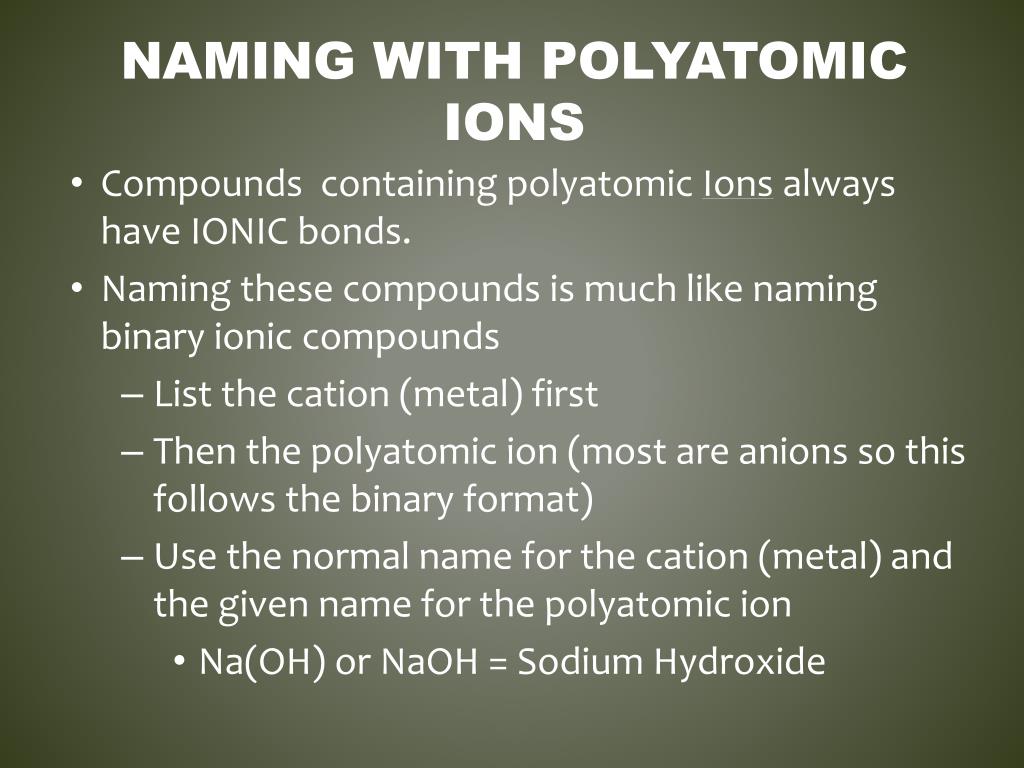 NAMING WITH POLYATOMIC IONS

• Compounds  containing polyatomic Ions always have IONIC bonds.

• Naming these compounds is much like naming binary ionic compounds

– List the cation (metal) first

– Then the polyatomic ion (most are anions so this follows the binary format)

– Use the normal name for the cation (metal) and the given name for the polyatomic ion

• Na(OH) or NaOH = Sodium Hydroxide